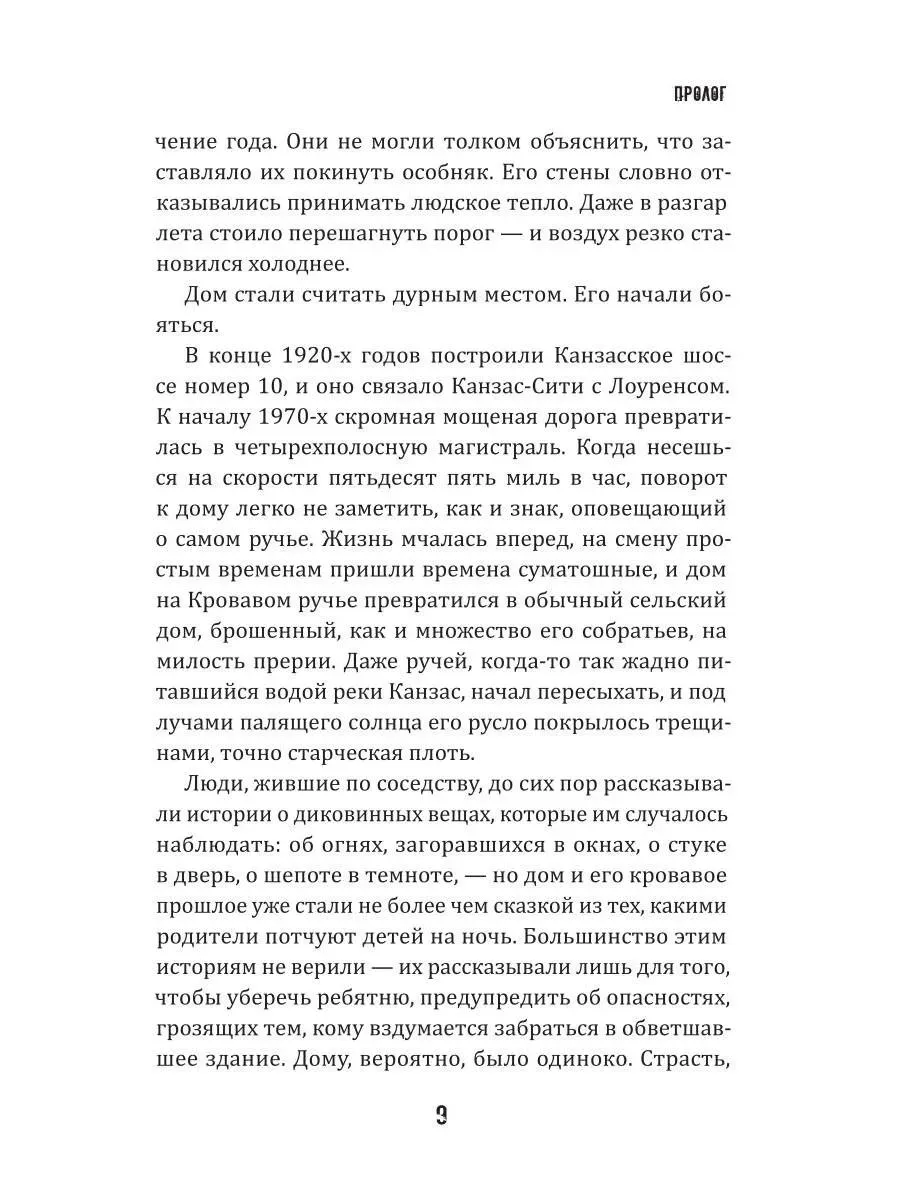 ПРОЛОГ

чение года. Они не могли толком объяснить, что заставляло их покинуть особняк. Его стены словно отказывались принимать людское тепло. Даже в разгар лета стоило перешагнуть порог — и воздух резко становился холоднее.

Дом стали считать дурным местом. Его начали бояться.

В конце 1920-х годов построили Канзасское шоссе номер 10, и оно связало Канзас-Сити с Лоуренсом. К началу 1970-х скромная мощеная дорога превратилась в четырехполосную магистраль. Когда несешься на скорости пятьдесят пять миль в час, поворот к дому легко не заметить, как и знак, оповещающий о самом ручье. Жизнь мчалась вперед, на смену простым временам пришли времена суматошные, и дом на Кровавом ручье превратился в обычный сельский дом, брошенный, как и множество его собратьев, на милость прерии. Даже ручей, когда-то так жадно питавшийся водой реки Канзас, начал пересыхать, и под лучами палящего солнца его русло покрылось трещинами, точно старческая плоть.

Люди, жившие по соседству, до сих пор рассказывали истории о диковинных вещах, которые им случалось наблюдать: об огнях, загоравшихся в окнах, о стуке в дверь, о шепоте в темноте, — но дом и его кровавое прошлое уже стали не более чем сказкой из тех, какими родители потчуют детей на ночь. Большинство этим историям не верили — их рассказывали лишь для того, чтобы уберечь ребятню, предупредить об опасностях, грозящих тем, кому вздумается забраться в обветшавшее здание. Дому, вероятно, было одиноко. Страсть,

9